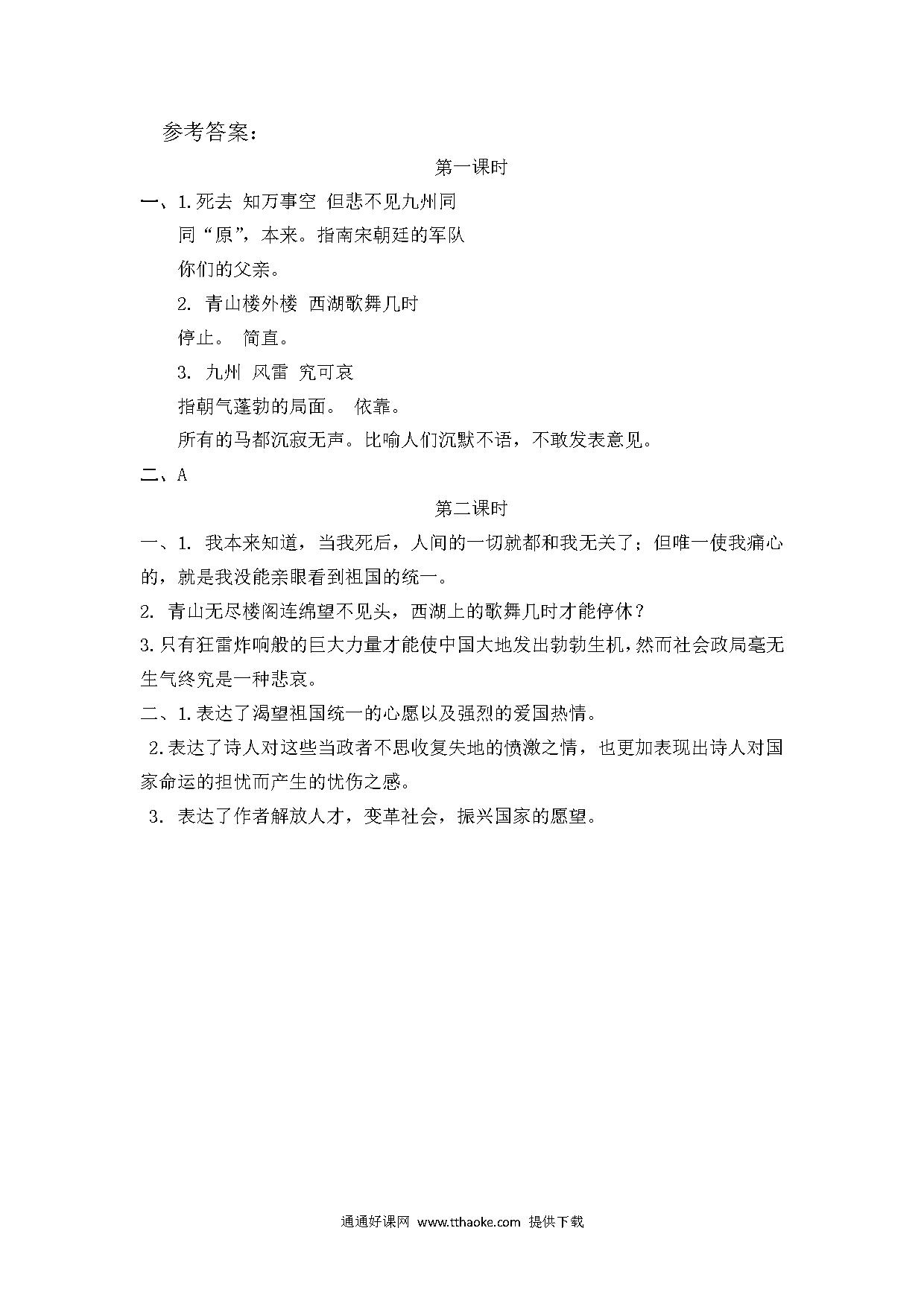 参考答案：

第一课时

一、1.死去 知万事空 但悲不见九州同

同“原”，本来。指南宋朝廷的军队

你们的父亲。

2. 青山楼外楼 西湖歌舞几时

停止。 简直。

3. 九州 风雷 究可哀

指朝气蓬勃的局面。 依靠。

所有的马都沉寂无声。比喻人们沉默不语，不敢发表意见。

二、A

第二课时

一、1. 我本来知道，当我死后，人间的一切就都和我无关了；但唯一使我痛心的，就是我没能亲眼看到祖国的统一。

2. 青山无尽楼阁连绵望不见头，西湖上的歌舞几时才能停休？

3.只有狂雷炸响般的巨大力量才能使中国大地发出勃勃生机，然而社会政局毫无生气终究是一种悲哀。

二、1.表达了渴望祖国统一的心愿以及强烈的爱国热情。

2.表达了诗人对这些当政者不思收复失地的愤激之情，也更加表现出诗人对国家命运的担忧而产生的忧伤之感。

3. 表达了作者解放人才，变革社会，振兴国家的愿望。

通通好课网 www.tthaoke.com 提供下载